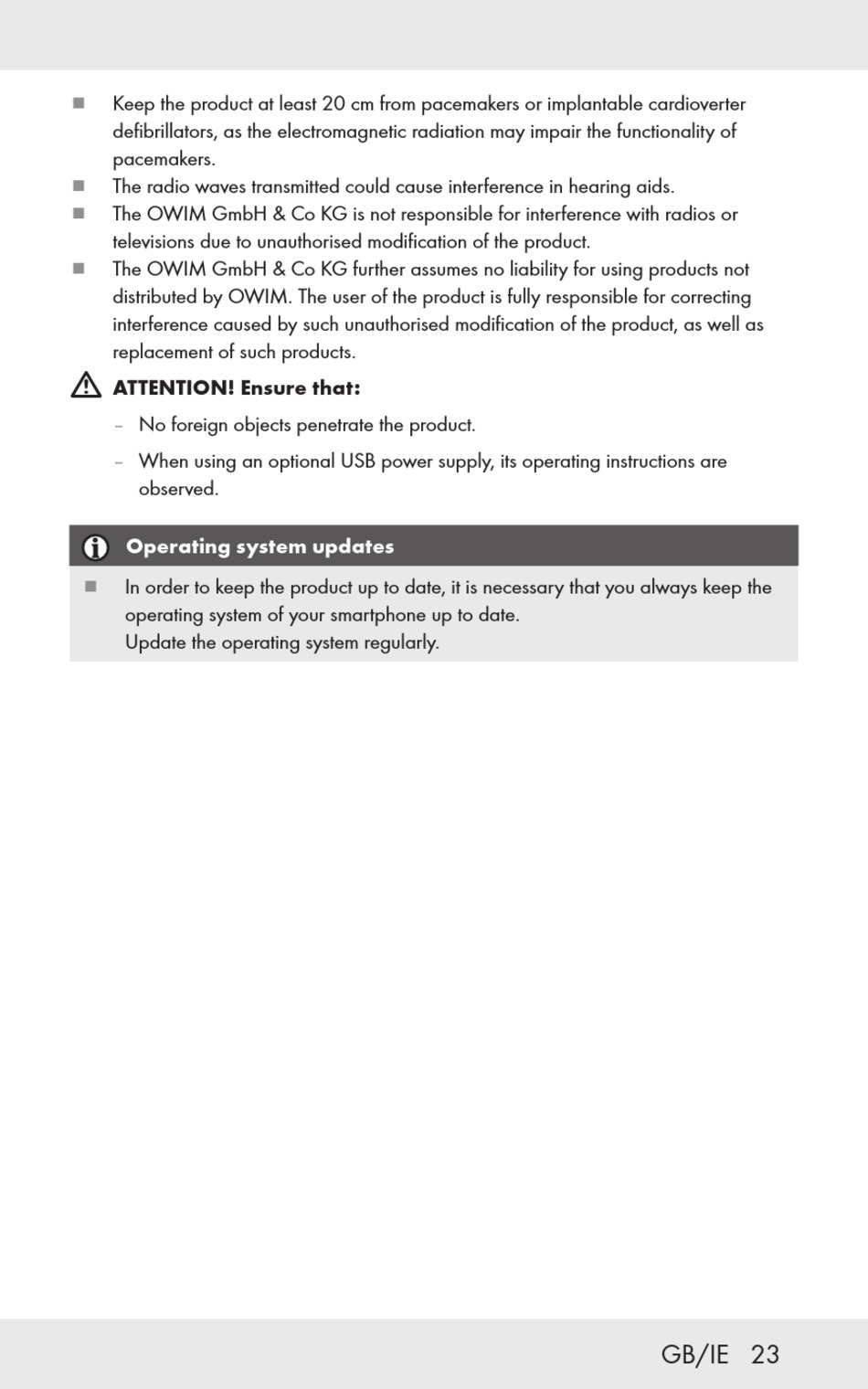 ■ Keep the product at least 20 cm from pacemakers or implantable cardioverter defibrillators, as the electromagnetic radiation may impair the functionality of pacemakers.
■ The radio waves transmitted could cause interference in hearing aids.
■ The OWIM GmbH & Co KG is not responsible for interference with radios or televisions due to unauthorised modification of the product.
■ The OWIM GmbH & Co KG further assumes no liability for using products not distributed by OWIM. The user of the product is fully responsible for correcting interference caused by such unauthorised modification of the product, as well as replacement of such products.

ATTENTION! Ensure that:
– No foreign objects penetrate the product.
– When using an optional USB power supply, its operating instructions are observed.

Operating system updates
■ In order to keep the product up to date, it is necessary that you always keep the operating system of your smartphone up to date.
Update the operating system regularly.

GB/IE 23